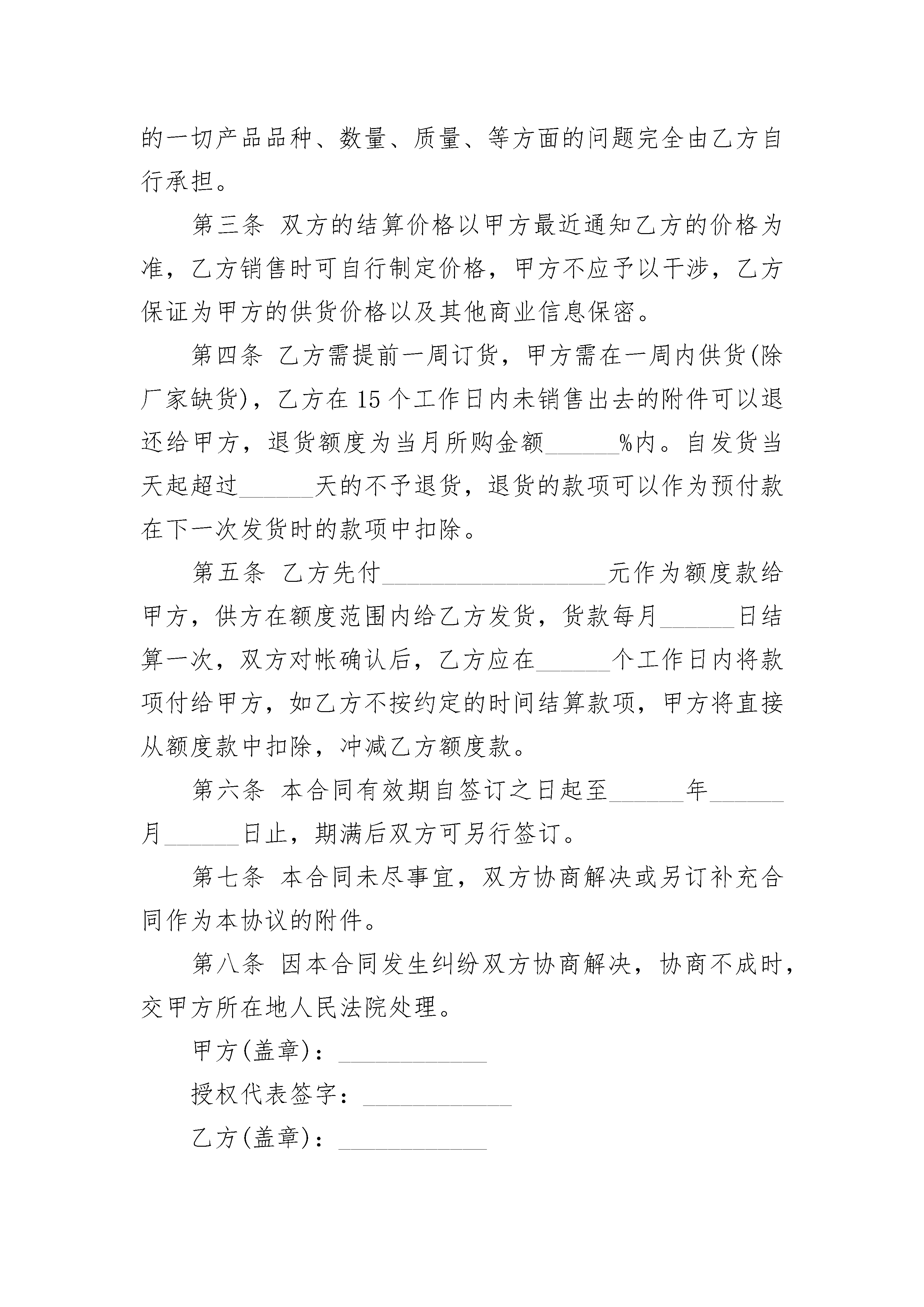 的一切产品品种、数量、质量、等方面的问题完全由乙方自行承担。

第三条 双方的结算价格以甲方最近通知乙方的价格为准，乙方销售时可自行制定价格，甲方不应予以干涉，乙方保证为甲方的供货价格以及其他商业信息保密。

第四条 乙方需提前一周订货，甲方需在一周内供货(除厂家缺货)，乙方在15个工作日内未销售出去的附件可以退还给甲方，退货额度为当月所购金额______%内。自发货当天起超过______天的不予退货，退货的款项可以作为预付款在下一次发货时的款项中扣除。

第五条 乙方先付__________________元作为额度款给甲方，供方在额度范围内给乙方发货，货款每月______日结算一次，双方对帐确认后，乙方应在______个工作日内将款项付给甲方，如乙方不按约定的时间结算款项，甲方将直接从额度款中扣除，冲减乙方额度款。

第六条 本合同有效期自签订之日起至______年______月______日止，期满后双方可另行签订。

第七条 本合同未尽事宜，双方协商解决或另订补充合同作为本协议的附件。

第八条 因本合同发生纠纷双方协商解决，协商不成时，交甲方所在地人民法院处理。

甲方(盖章)：____________

授权代表签字：____________

乙方(盖章)：____________